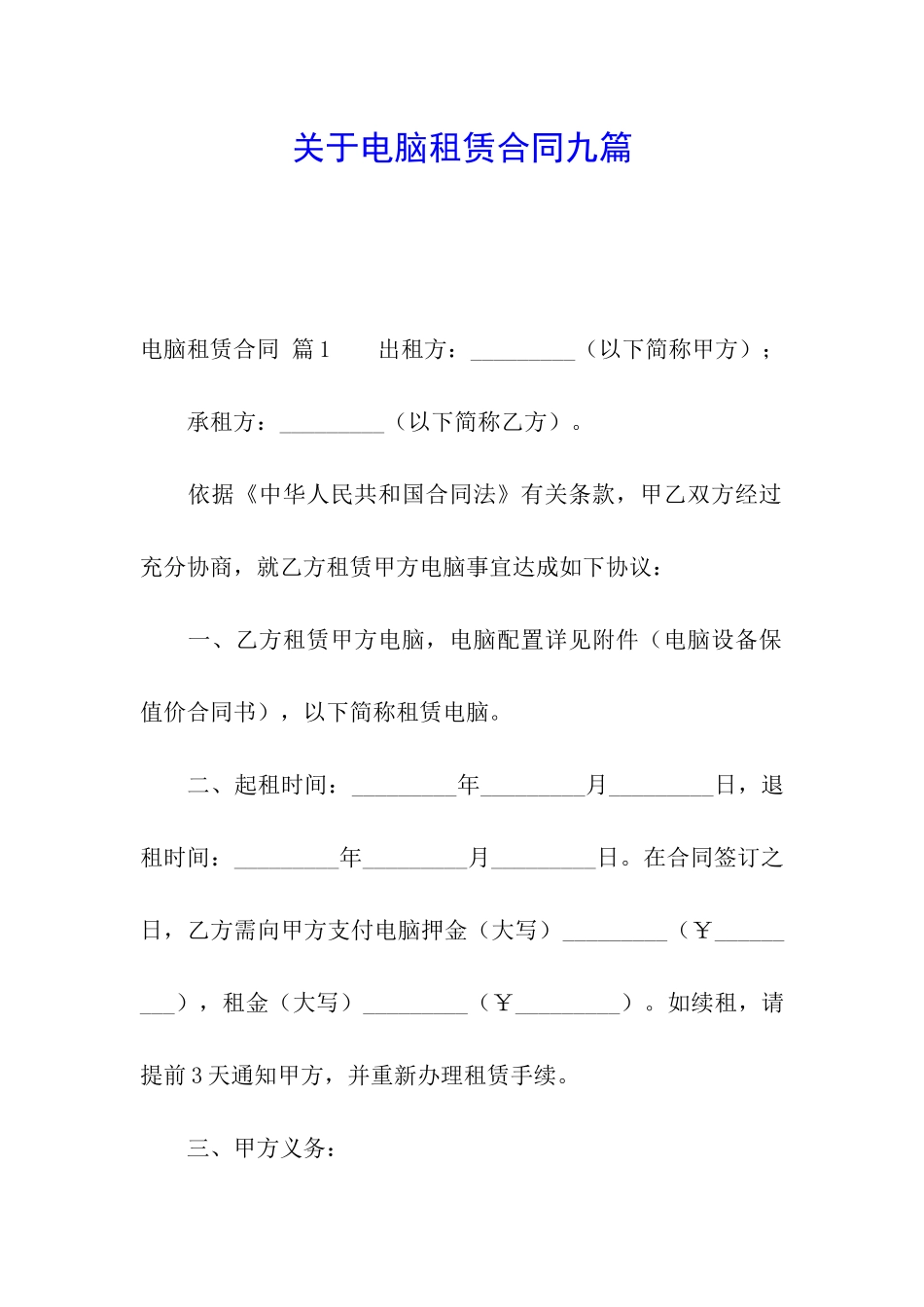 关于电脑租赁合同九篇

电脑租赁合同 篇1　　出租方：_________（以下简称甲方）；

承租方：_________（以下简称乙方）。

依据《中华人民共和国合同法》有关条款，甲乙双方经过充分协商，就乙方租赁甲方电脑事宜达成如下协议：

一、乙方租赁甲方电脑，电脑配置详见附件（电脑设备保值价合同书），以下简称租赁电脑。

二、起租时间：_________年_________月_________日，退租时间：_________年_________月_________日。在合同签订之日，乙方需向甲方支付电脑押金（大写）_________（￥_________），租金（大写）_________（￥_________）。如续租，请提前3天通知甲方，并重新办理租赁手续。

三、甲方义务：